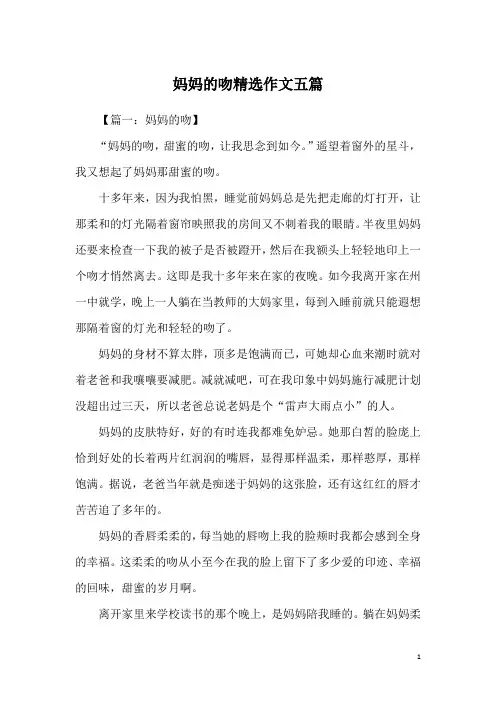 妈妈的吻精选作文五篇

【篇一：妈妈的吻】

“妈妈的吻，甜蜜的吻，让我思念到如今。”遥望着窗外的星斗，我又想起了妈妈那甜蜜的吻。

十多年来，因为我怕黑，睡觉前妈妈总是先把走廊的灯打开，让那柔和的灯光隔着窗帘映照我的房间又不刺着我的眼睛。半夜里妈妈还要来检查一下我的被子是否被蹬开，然后在我额头上轻轻地印上一个吻才悄然离去。这即是我十多年来在家的夜晚。如今我离开家在州一中就学，晚上一人躺在当教师的大妈家里，每到入睡前就只能遐想那隔着窗的灯光和轻轻的吻了。

妈妈的身材不算太胖，顶多是饱满而已，可她却心血来潮时就对着老爸和我嚷嚷要减肥。减就减吧，可在我印象中妈妈施行减肥计划没超出过三天，所以老爸总说老妈是个“雷声大雨点小”的人。

妈妈的皮肤特好，好的有时连我都难免妒忌。她那白皙的脸庞上恰到好处的长着两片红润润的嘴唇，显得那样温柔，那样憨厚，那样饱满。据说，老爸当年就是痴迷于妈妈的这张脸，还有这红红的唇才苦苦追了多年的。

妈妈的香唇柔柔的，每当她的唇吻上我的脸颊时我都会感到全身的幸福。这柔柔的吻从小至今在我的脸上留下了多少爱的印迹、幸福的回味，甜蜜的岁月啊。

离开家里来学校读书的那个晚上，是妈妈陪我睡的。躺在妈妈柔

1